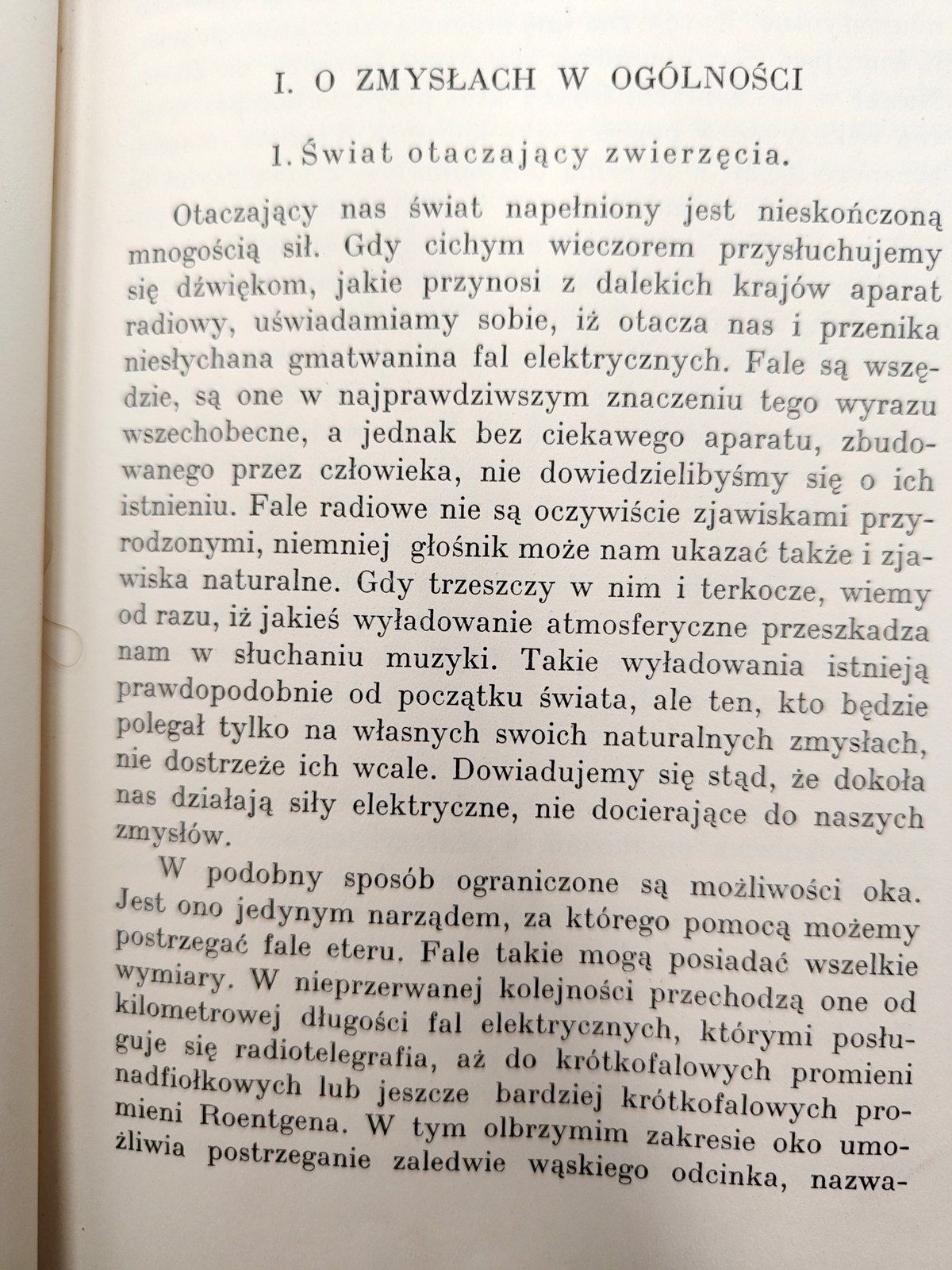 I. O ZMYSŁACH W OGÓLNOŚCI

1. Świat otaczający zwierzęcia.

Otaczający nas świat napełniony jest nieskończoną mnogością sił. Gdy cichym wieczorem przysłuchujemy się dźwiękom, jakie przynosi z dalekich krajów aparat radiowy, uświadamiamy sobie, iż otacza nas i przenika niesłychana gmatwanina fal elektrycznych. Fale są wszędzie, są one w najprawdziwszym znaczeniu tego wyrazu wszechobecne, a jednak bez ciekawego aparatu, zbudowanego przez człowieka, nie dowiedzielibyśmy się o ich istnieniu. Fale radiowe nie są oczywiście zjawiskami przyrodzonymi, niemniej głośnik może nam ukazać także i zjawiska naturalne. Gdy trzeszczy w nim i terkocze, wiemy od razu, iż jakieś wyładowanie atmosferyczne przeszkadza nam w słuchaniu muzyki. Takie wyładowania istnieją prawdopodobnie od początku świata, ale ten, kto będzie polegał tylko na własnych swoich naturalnych zmysłach, nie dostrzeże ich wcale. Dowiadujemy się stąd, że dokoła nas działają siły elektryczne, nie docierające do naszych zmysłów.

W podobny sposób ograniczone są możliwości oka. Jest ono jedynym narządem, za którego pomocą możemy postrzegać fale eteru. Fale takie mogą posiadać wszelkie wymiary. W nieprzerwanej kolejności przechodzą one od kilometrowej długości fal elektrycznych, którymi posługuje się radiotelegrafia, aż do krótkofalowych promieni nadfiołkowych lub jeszcze bardziej krótkofalowych promieni Roentgena. W tym olbrzymim zakresie oko umożliwia postrzeganie zaledwie wąskiego odcinka, nazwa-